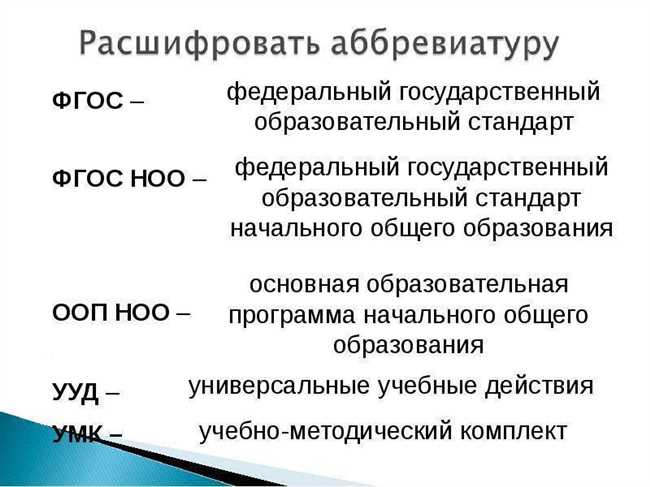 Расшифровать аббревиатуру

ФГОС – федеральный государственный образовательный стандарт

ФГОС НОО – федеральный государственный образовательный стандарт начального общего образования

ООП НОО – основная образовательная программа начального общего образования

УУД – универсальные учебные действия

УМК – учебно-методический комплект